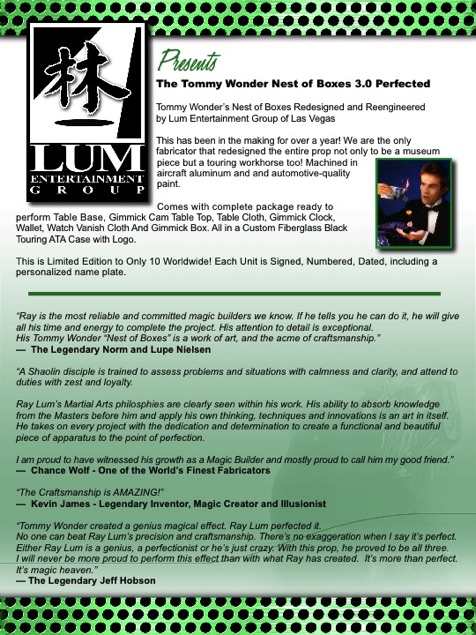 林

LUM
ENTERTAINMENT
GROUP

Presents

The Tommy Wonder Nest of Boxes 3.0 Perfected

Tommy Wonder's Nest of Boxes Redesigned and Reengineered by Lum Entertainment Group of Las Vegas

This has been in the making for over a year! We are the only fabricator that redesigned the entire prop not only to be a museum piece but a touring workhorse too! Machined in aircraft aluminum and and automotive-quality paint.

Comes with complete package ready to perform Table Base, Gimmick Cam Table Top, Table Cloth, Gimmick Clock, Wallet, Watch Vanish Cloth And Gimmick Box. All in a Custom Fiberglass Black Touring ATA Case with Logo.

This is Limited Edition to Only 10 Worldwide! Each Unit is Signed, Numbered, Dated, including a personalized name plate.

"Ray is the most reliable and committed magic builders we know. If he tells you he can do it, he will give all his time and energy to complete the project. His attention to detail is exceptional.
His Tommy Wonder "Nest of Boxes" is a work of art, and the acme of craftsmanship."
— The Legendary Norm and Lupe Nielsen

"A Shaolin disciple is trained to assess problems and situations with calmness and clarity, and attend to duties with zest and loyalty.

Ray Lum's Martial Arts philosphies are clearly seen within his work. His ability to absorb knowledge from the Masters before him and apply his own thinking, techniques and innovations is an art in itself. He takes on every project with the dedication and determination to create a functional and beautiful piece of apparatus to the point of perfection.

I am proud to have witnessed his growth as a Magic Builder and mostly proud to call him my good friend."
— Chance Wolf - One of the World's Finest Fabricators

"The Craftsmanship is AMAZING!"
— Kevin James - Legendary Inventor, Magic Creator and Illusionist

"Tommy Wonder created a genius magical effect. Ray Lum perfected it.
No one can beat Ray Lum's precision and craftsmanship. There's no exaggeration when I say it's perfect.
Either Ray Lum is a genius, a perfectionist or he's just crazy. With this prop, he proved to be all three.
I will never be more proud to perform this effect than with what Ray has created. It's more than perfect. It's magic heaven."
— The Legendary Jeff Hobson